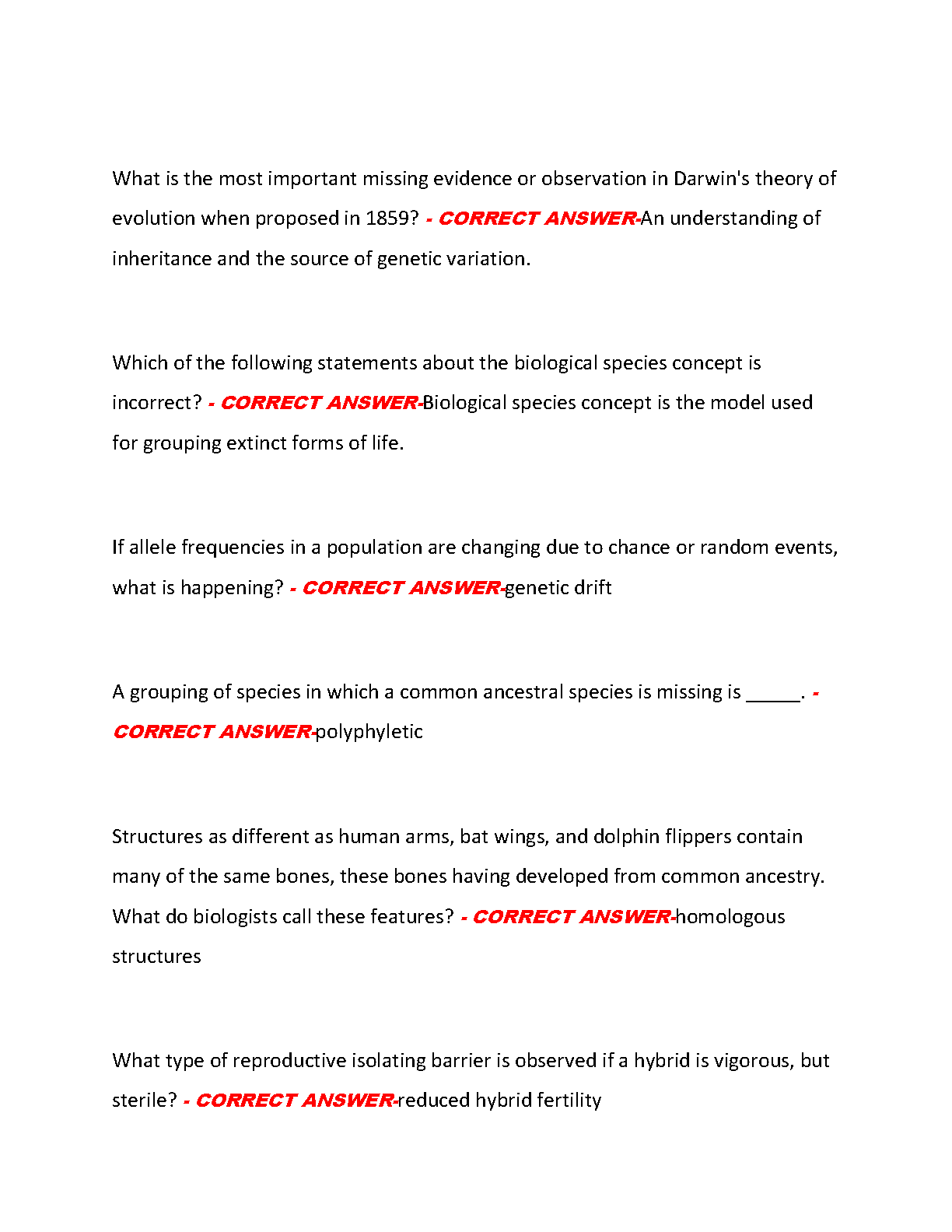 What is the most important missing evidence or observation in Darwin's theory of evolution when proposed in 1859? - CORRECT ANSWER-An understanding of inheritance and the source of genetic variation.

Which of the following statements about the biological species concept is incorrect? - CORRECT ANSWER-Biological species concept is the model used for grouping extinct forms of life.

If allele frequencies in a population are changing due to chance or random events, what is happening? - CORRECT ANSWER-genetic drift

A grouping of species in which a common ancestral species is missing is _____. - CORRECT ANSWER-polyphyletic

Structures as different as human arms, bat wings, and dolphin flippers contain many of the same bones, these bones having developed from common ancestry. What do biologists call these features? - CORRECT ANSWER-homologous structures

What type of reproductive isolating barrier is observed if a hybrid is vigorous, but sterile? - CORRECT ANSWER-reduced hybrid fertility